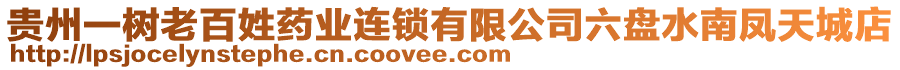 贵州一树老百姓药业连锁有限公司六盘水南凤天城店
http://lpsjocelynstephe.cn.coovee.com